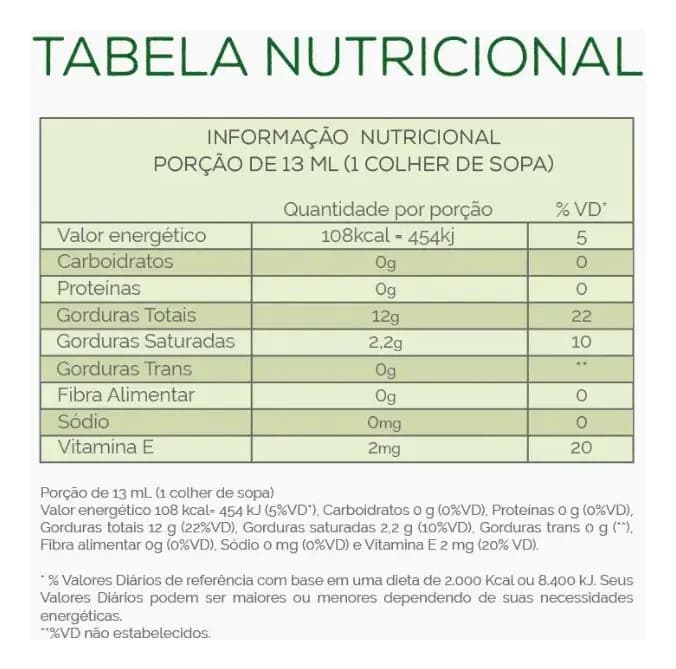 TABELA NUTRICIONAL

INFORMAÇÃO NUTRICIONAL
PORÇÃO DE 13 ML (1 COLHER DE SOPA)

|  | Quantidade por porção | % VD* |
|---|---|---|
| Valor energético | 108kcal = 454kj | 5 |
| Carboidratos | 0g | 0 |
| Proteínas | 0g | 0 |
| Gorduras Totais | 12g | 22 |
| Gorduras Saturadas | 2,2g | 10 |
| Gorduras Trans | 0g | ** |
| Fibra Alimentar | 0g | 0 |
| Sódio | 0mg | 0 |
| Vitamina E | 2mg | 20 |

Porção de 13 mL (1 colher de sopa)
Valor energético 108 kcal= 454 kJ (5%VD*), Carboidratos 0 g (0%VD), Proteínas 0 g (0%VD), Gorduras totais 12 g (22%VD), Gorduras saturadas 2,2 g (10%VD), Gorduras trans 0 g (**), Fibra alimentar 0g (0%VD), Sódio 0 mg (0%VD) e Vitamina E 2 mg (20% VD).

* % Valores Diários de referência com base em uma dieta de 2.000 Kcal ou 8.400 kJ. Seus Valores Diários podem ser maiores ou menores dependendo de suas necessidades energéticas.
**%VD não estabelecidos.